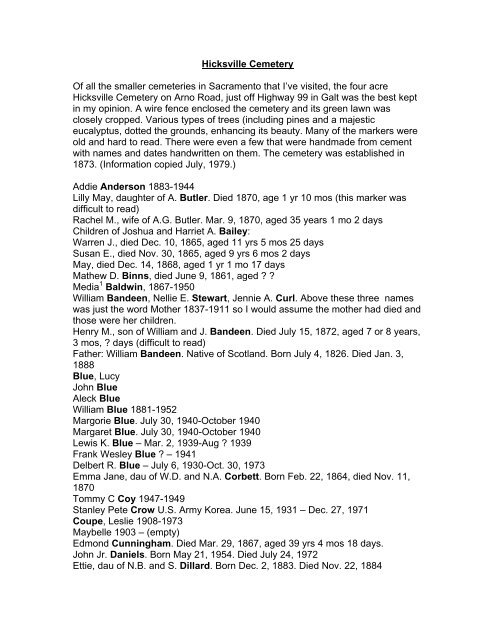 Hicksville Cemetery

Of all the smaller cemeteries in Sacramento that I've visited, the four acre Hicksville Cemetery on Arno Road, just off Highway 99 in Galt was the best kept in my opinion. A wire fence enclosed the cemetery and its green lawn was closely cropped. Various types of trees (including pines and a majestic eucalyptus, dotted the grounds, enhancing its beauty. Many of the markers were old and hard to read. There were even a few that were handmade from cement with names and dates handwritten on them. The cemetery was established in 1873. (Information copied July, 1979.)

Addie Anderson 1883-1944
Lilly May, daughter of A. Butler. Died 1870, age 1 yr 10 mos (this marker was difficult to read)
Rachel M., wife of A.G. Butler. Mar. 9, 1870, aged 35 years 1 mo 2 days
Children of Joshua and Harriet A. Bailey:
Warren J., died Dec. 10, 1865, aged 11 yrs 5 mos 25 days
Susan E., died Nov. 30, 1865, aged 9 yrs 6 mos 2 days
May, died Dec. 14, 1868, aged 1 yr 1 mo 17 days
Mathew D. Binns, died June 9, 1861, aged ? ?
Media$^1$ Baldwin, 1867-1950
William Bandeen, Nellie E. Stewart, Jennie A. Curl. Above these three names was just the word Mother 1837-1911 so I would assume the mother had died and those were her children.
Henry M., son of William and J. Bandeen. Died July 15, 1872, aged 7 or 8 years, 3 mos, ? days (difficult to read)
Father: William Bandeen. Native of Scotland. Born July 4, 1826. Died Jan. 3, 1888
Blue, Lucy
John Blue
Aleck Blue
William Blue 1881-1952
Margorie Blue. July 30, 1940-October 1940
Margaret Blue. July 30, 1940-October 1940
Lewis K. Blue – Mar. 2, 1939-Aug ? 1939
Frank Wesley Blue ? – 1941
Delbert R. Blue – July 6, 1930-Oct. 30, 1973
Emma Jane, dau of W.D. and N.A. Corbett. Born Feb. 22, 1864, died Nov. 11, 1870
Tommy C Coy 1947-1949
Stanley Pete Crow U.S. Army Korea. June 15, 1931 – Dec. 27, 1971
Coupe, Leslie 1908-1973
Maybelle 1903 – (empty)
Edmond Cunningham. Died Mar. 29, 1867, aged 39 yrs 4 mos 18 days.
John Jr. Daniels. Born May 21, 1954. Died July 24, 1972
Ettie, dau of N.B. and S. Dillard. Born Dec. 2, 1883. Died Nov. 22, 1884